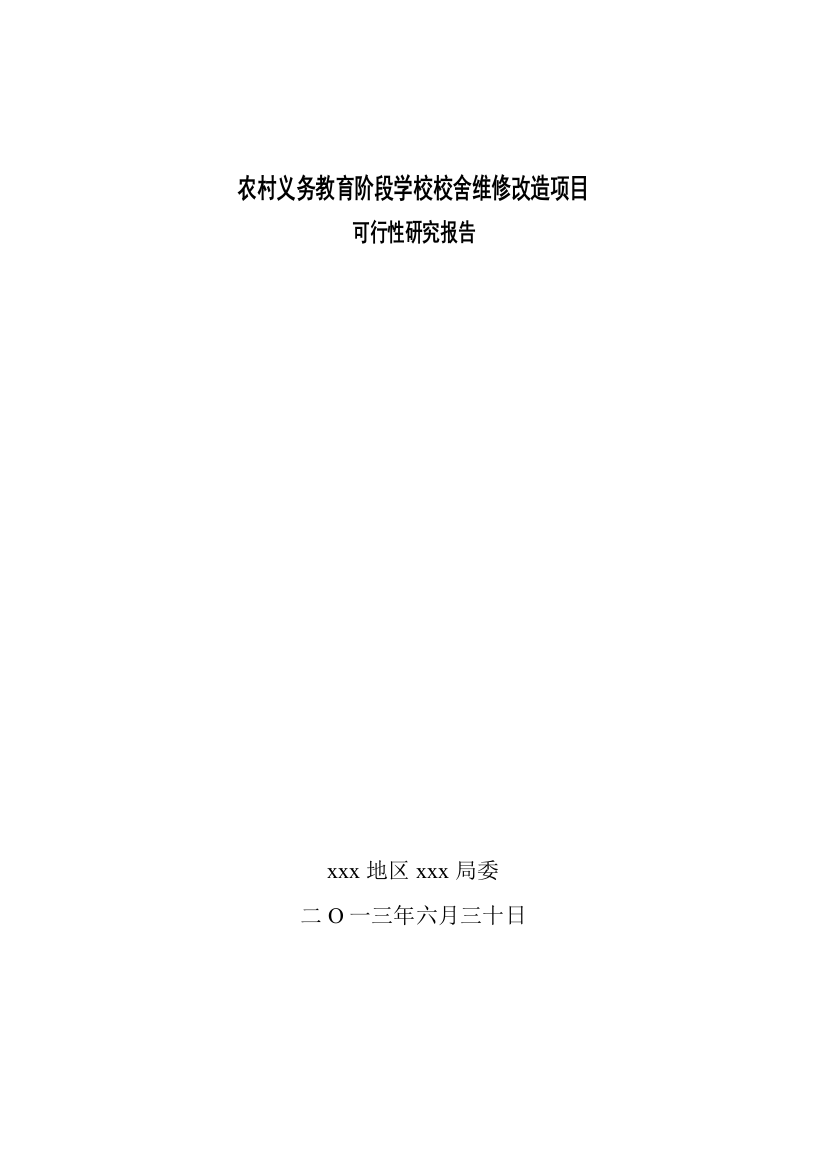 农村义务教育阶段学校校舍维修改造项目
可行性研究报告

xxx 地区 xxx 局委
二 O 一三年六月三十日